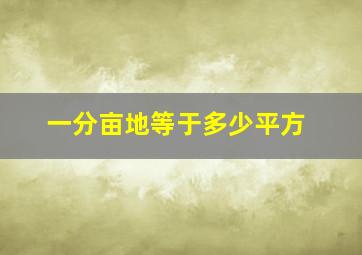 一分亩地等于多少平方